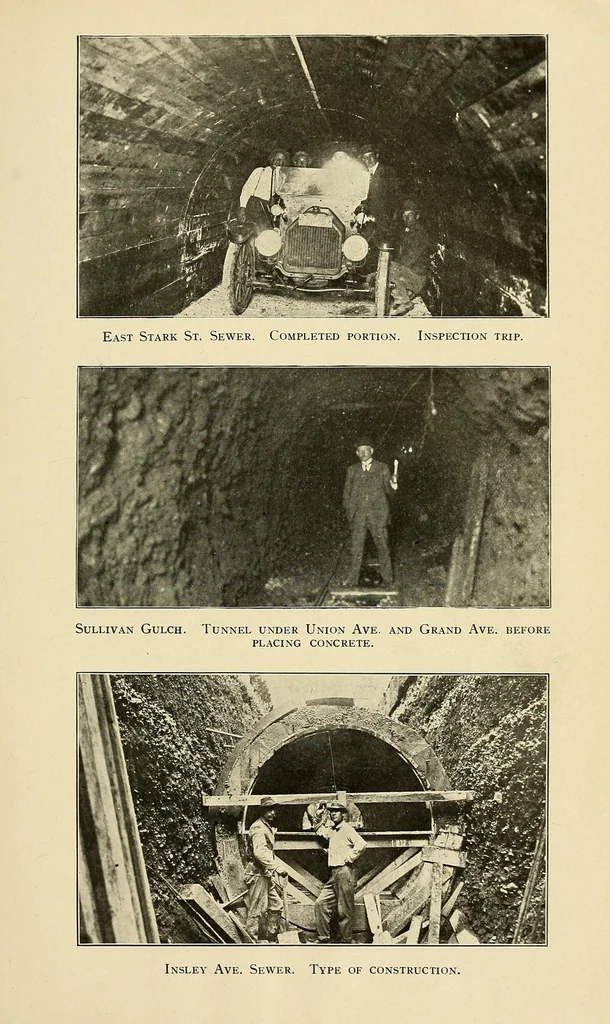 East Stark St. Sewer. Completed portion. Inspection trip.

Sullivan Gulch. Tunnel under Union Ave. and Grand Ave. before placing concrete.

Insley Ave. Sewer. Type of construction.